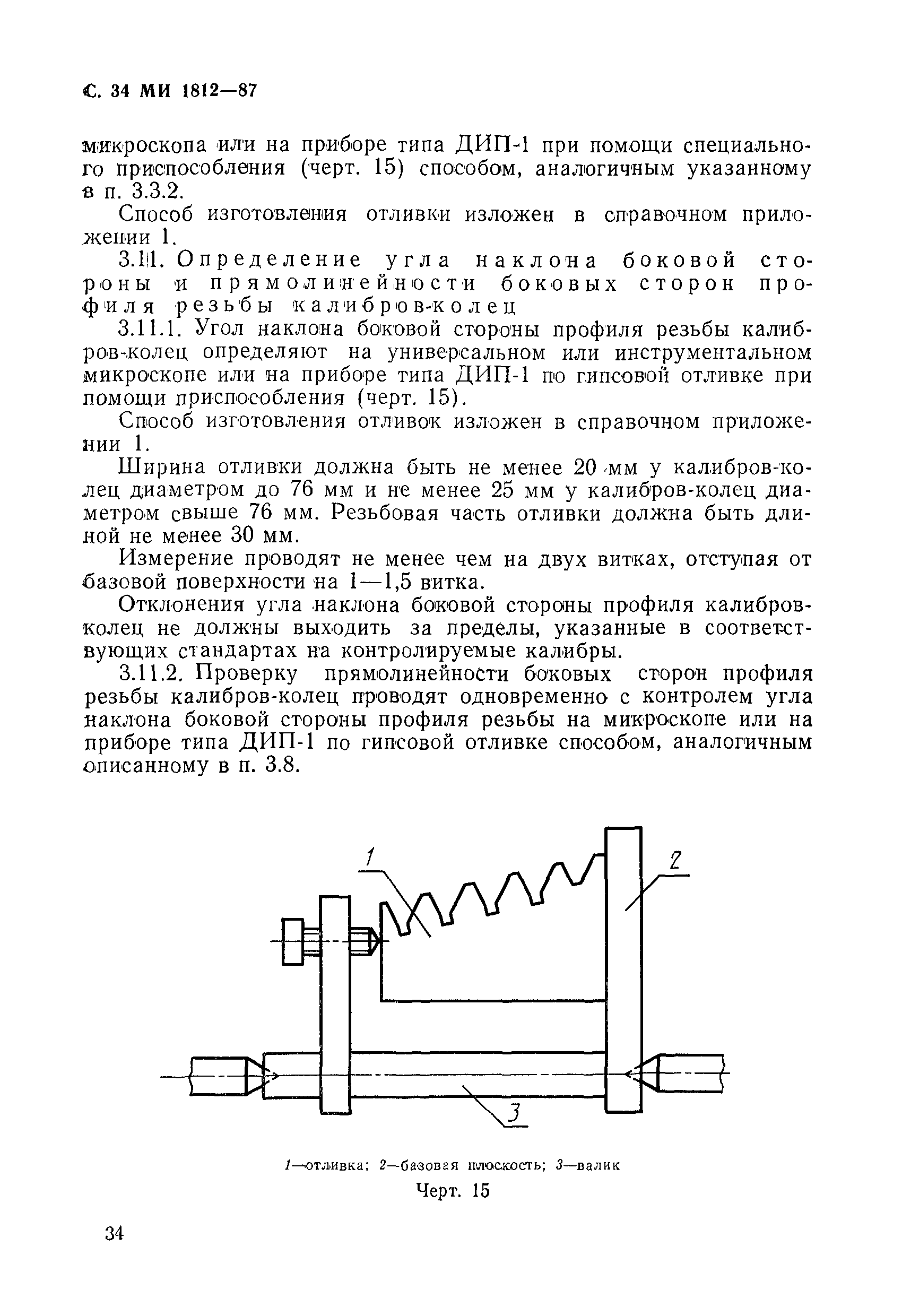 С. 34 МИ 1812—87

микроскопа или на приборе типа ДИП-1 при помощи специального приспособления (черт. 15) способом, аналогичным указанному в п. 3.3.2.

Способ изготовления отливки изложен в справочном приложении 1.

3.11. Определение угла наклона боковой стороны и прямолинейности боковых сторон профиля резьбы калибров-колец

3.11.1. Угол наклона боковой стороны профиля резьбы калибров-колец определяют на универсальном или инструментальном микроскопе или на приборе типа ДИП-1 по гипсовой отливке при помощи приспособления (черт. 15).

Способ изготовления отливок изложен в справочном приложении 1.

Ширина отливки должна быть не менее 20 мм у калибров-колец диаметром до 76 мм и не менее 25 мм у калибров-колец диаметром свыше 76 мм. Резьбовая часть отливки должна быть длиной не менее 30 мм.

Измерение проводят не менее чем на двух витках, отступая от базовой поверхности на 1—1,5 витка.

Отклонения угла наклона боковой стороны профиля калибров-колец не должны выходить за пределы, указанные в соответствующих стандартах на контролируемые калибры.

3.11.2. Проверку прямолинейности боковых сторон профиля резьбы калибров-колец проводят одновременно с контролем угла наклона боковой стороны профиля резьбы на микроскопе или на приборе типа ДИП-1 по гипсовой отливке способом, аналогичным описанному в п. 3.8.

1

2

3

1—отливка; 2—базовая плоскость; 3—валик

Черт. 15

34